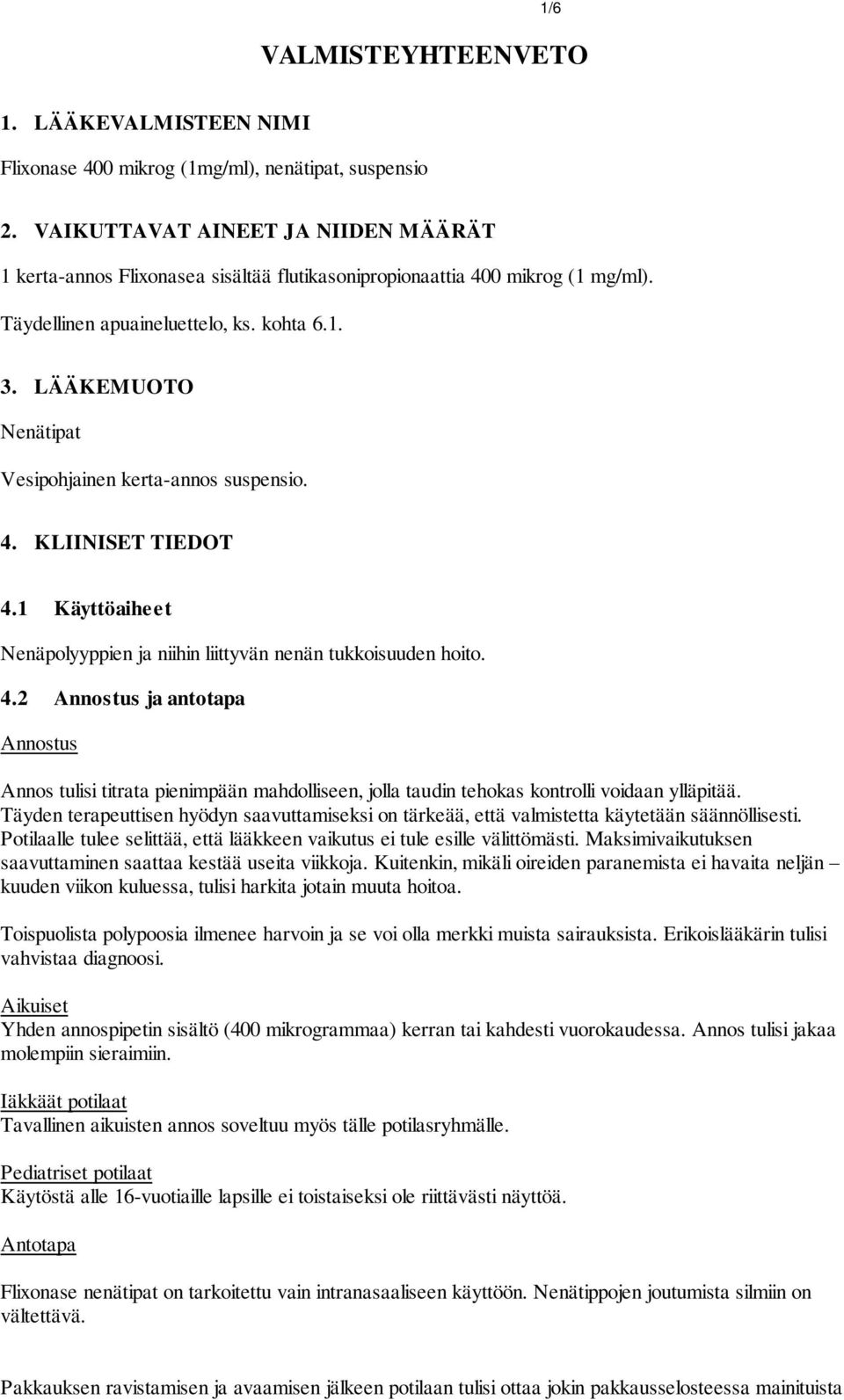 1/6

VALMISTEYHTEENVETO

1. LÄÄKEVALMISTEEN NIMI

Flixonase 400 mikrog (1mg/ml), nenätipat, suspensio

2. VAIKUTTAVAT AINEET JA NIIDEN MÄÄRÄT

1 kerta-annos Flixonasea sisältää flutikasonipropionaattia 400 mikrog (1 mg/ml).

Täydellinen apuaineluettelo, ks. kohta 6.1.

3. LÄÄKEMUOTO

Nenätipat

Vesipohjainen kerta-annos suspensio.

4. KLIINISET TIEDOT

4.1 Käyttöaiheet

Nenäpolyyppien ja niihin liittyvän nenän tukkoisuuden hoito.

4.2 Annostus ja antotapa

Annostus

Annos tulisi titrata pienimpään mahdolliseen, jolla taudin tehokas kontrolli voidaan ylläpitää. Täyden terapeuttisen hyödyn saavuttamiseksi on tärkeää, että valmistetta käytetään säännöllisesti. Potilaalle tulee selittää, että lääkkeen vaikutus ei tule esille välittömästi. Maksimivaikutuksen saavuttaminen saattaa kestää useita viikkoja. Kuitenkin, mikäli oireiden paranemista ei havaita neljän – kuuden viikon kuluessa, tulisi harkita jotain muuta hoitoa.

Toispuolista polypoosia ilmenee harvoin ja se voi olla merkki muista sairauksista. Erikoislääkärin tulisi vahvistaa diagnoosi.

Aikuiset
Yhden annospipetin sisältö (400 mikrogrammaa) kerran tai kahdesti vuorokaudessa. Annos tulisi jakaa molempiin sieraimiin.

Iäkkäät potilaat
Tavallinen aikuisten annos soveltuu myös tälle potilasryhmälle.

Pediatriset potilaat
Käytöstä alle 16-vuotiaille lapsille ei toistaiseksi ole riittävästi näyttöä.

Antotapa

Flixonase nenätipat on tarkoitettu vain intranasaaliseen käyttöön. Nenätippojen joutumista silmiin on vältettävä.

Pakkauksen ravistamisen ja avaamisen jälkeen potilaan tulisi ottaa jokin pakkausselosteessa mainituista